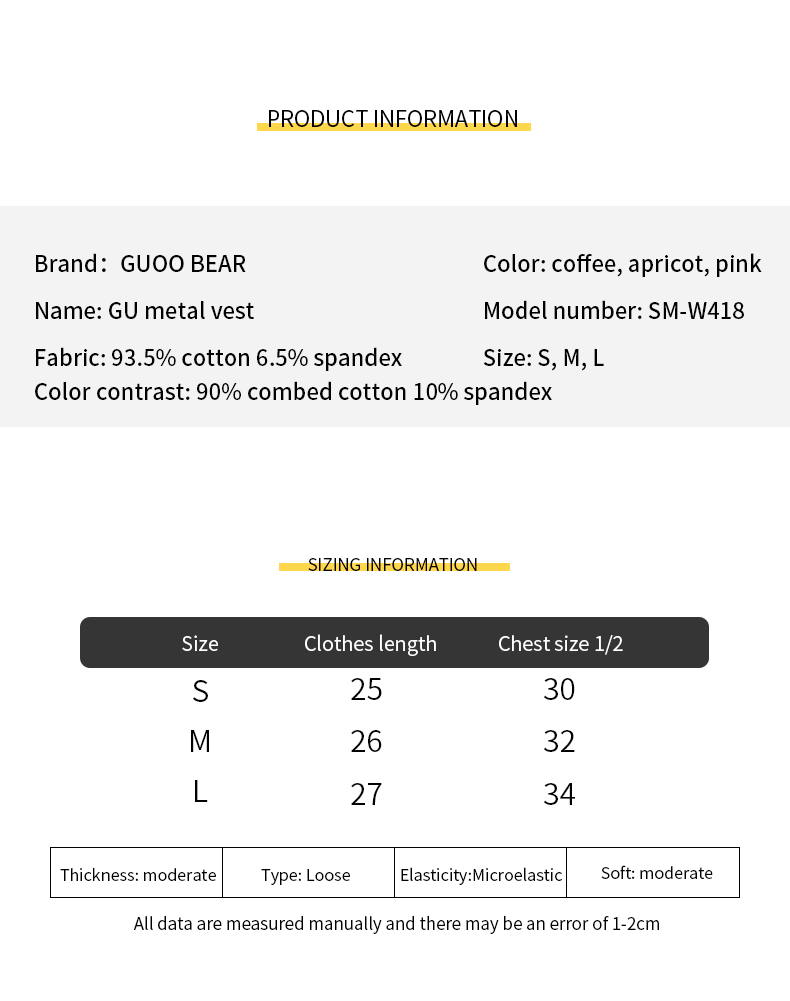 PRODUCT INFORMATION

Brand: GUOO BEAR

Name: GU metal vest

Fabric: 93.5% cotton 6.5% spandex
Color contrast: 90% combed cotton 10% spandex

Color: coffee, apricot, pink

Model number: SM-W418

Size: S, M, L

SIZING INFORMATION

| Size | Clothes length | Chest size 1/2 |
|---|---|---|
| S | 25 | 30 |
| M | 26 | 32 |
| L | 27 | 34 |

| Thickness: moderate | Type: Loose | Elasticity:Microelastic | Soft: moderate |
|---|---|---|---|

All data are measured manually and there may be an error of 1-2cm